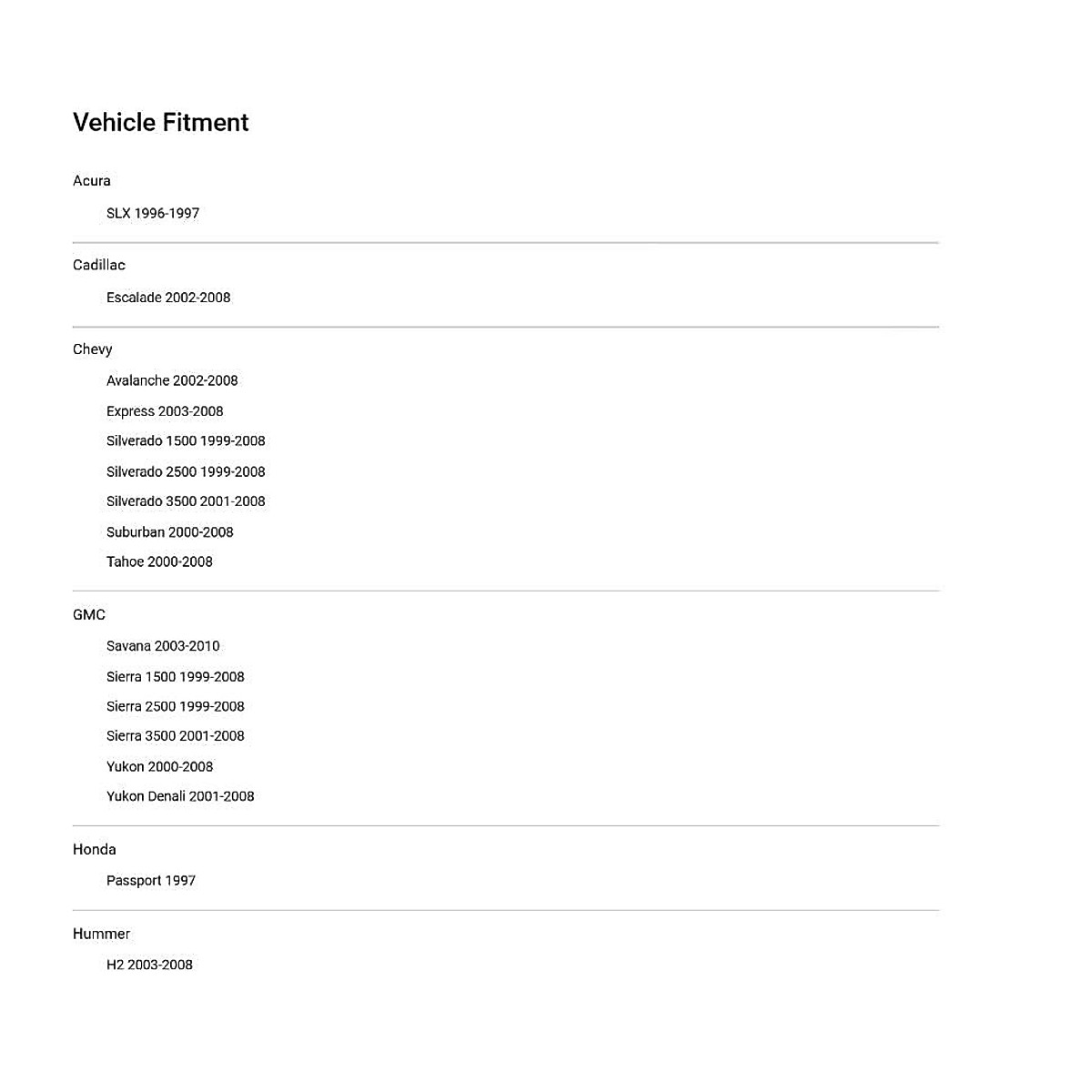 Vehicle Fitment

Acura

SLX 1996-1997

Cadillac

Escalade 2002-2008

Chevy

Avalanche 2002-2008

Express 2003-2008

Silverado 1500 1999-2008

Silverado 2500 1999-2008

Silverado 3500 2001-2008

Suburban 2000-2008

Tahoe 2000-2008

GMC

Savana 2003-2010

Sierra 1500 1999-2008

Sierra 2500 1999-2008

Sierra 3500 2001-2008

Yukon 2000-2008

Yukon Denali 2001-2008

Honda

Passport 1997

Hummer

H2 2003-2008